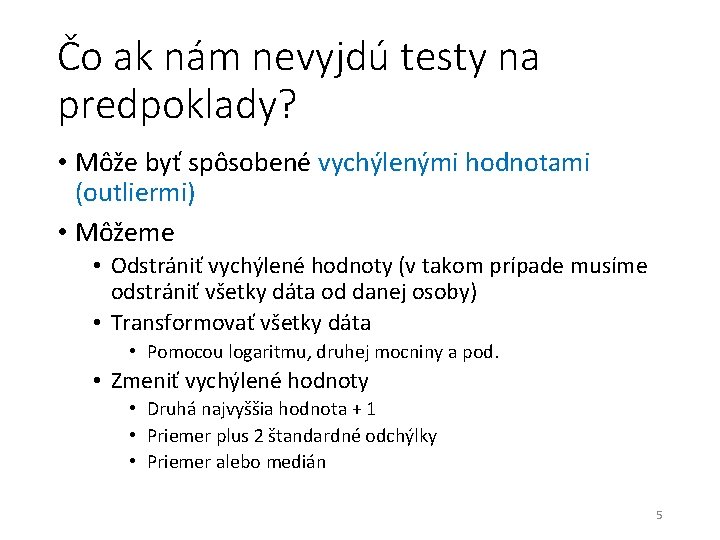 Čo ak nám nevyjdú testy na predpoklady?

• Môže byť spôsobené vychýlenými hodnotami (outliermi)
• Môžeme
  • Odstrániť vychýlené hodnoty (v takom prípade musíme odstrániť všetky dáta od danej osoby)
  • Transformovať všetky dáta
    • Pomocou logaritmu, druhej mocniny a pod.
  • Zmeniť vychýlené hodnoty
    • Druhá najvyššia hodnota + 1
    • Priemer plus 2 štandardné odchýlky
    • Priemer alebo medián

5